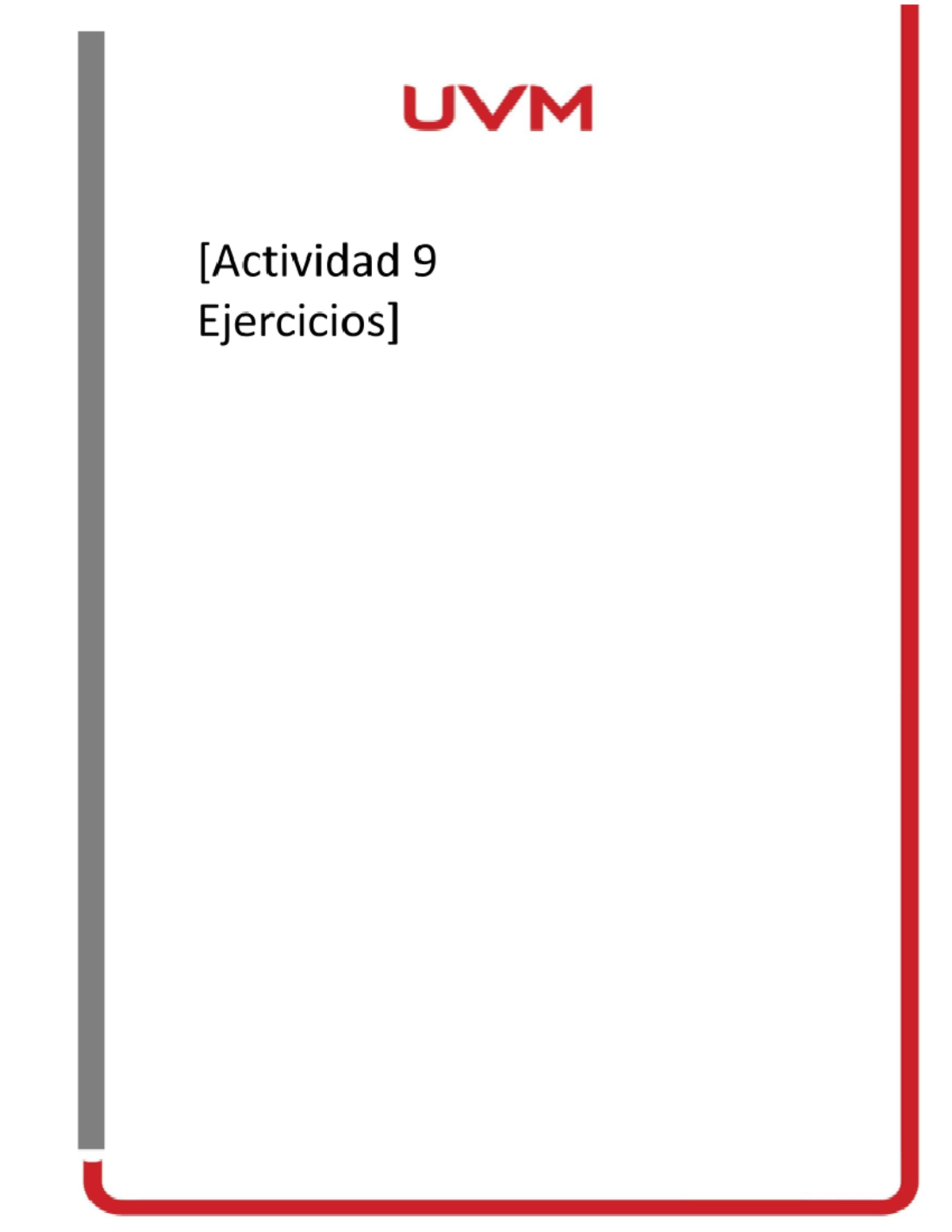 UVM

[Actividad 9 Ejercicios]